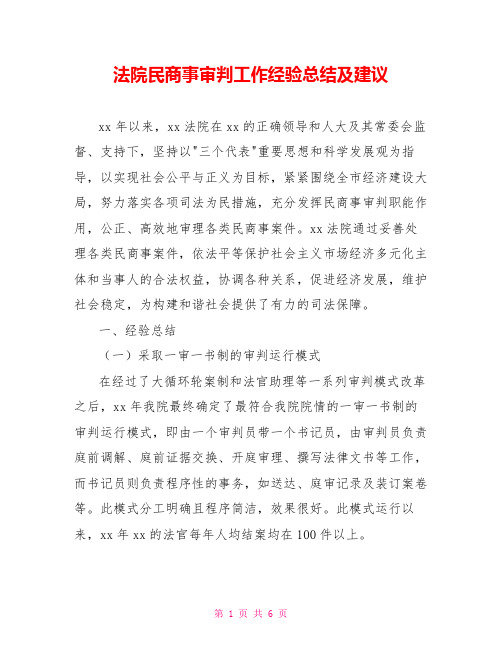 法院民商事审判工作经验总结及建议

xx 年以来，xx 法院在 xx 的正确领导和人大及其常委会监督、支持下，坚持以"三个代表"重要思想和科学发展观为指导，以实现社会公平与正义为目标，紧紧围绕全市经济建设大局，努力落实各项司法为民措施，充分发挥民商事审判职能作用，公正、高效地审理各类民商事案件。xx 法院通过妥善处理各类民商事案件，依法平等保护社会主义市场经济多元化主体和当事人的合法权益，协调各种关系，促进经济发展，维护社会稳定，为构建和谐社会提供了有力的司法保障。

一、经验总结

（一）采取一审一书制的审判运行模式

在经过了大循环轮案制和法官助理等一系列审判模式改革之后，xx 年我院最终确定了最符合我院院情的一审一书制的审判运行模式，即由一个审判员带一个书记员，由审判员负责庭前调解、庭前证据交换、开庭审理、撰写法律文书等工作，而书记员则负责程序性的事务，如送达、庭审记录及装订案卷等。此模式分工明确且程序简洁，效果很好。此模式运行以来，xx 年 xx 的法官每年人均结案均在 100 件以上。

第 1 页 共 6 页